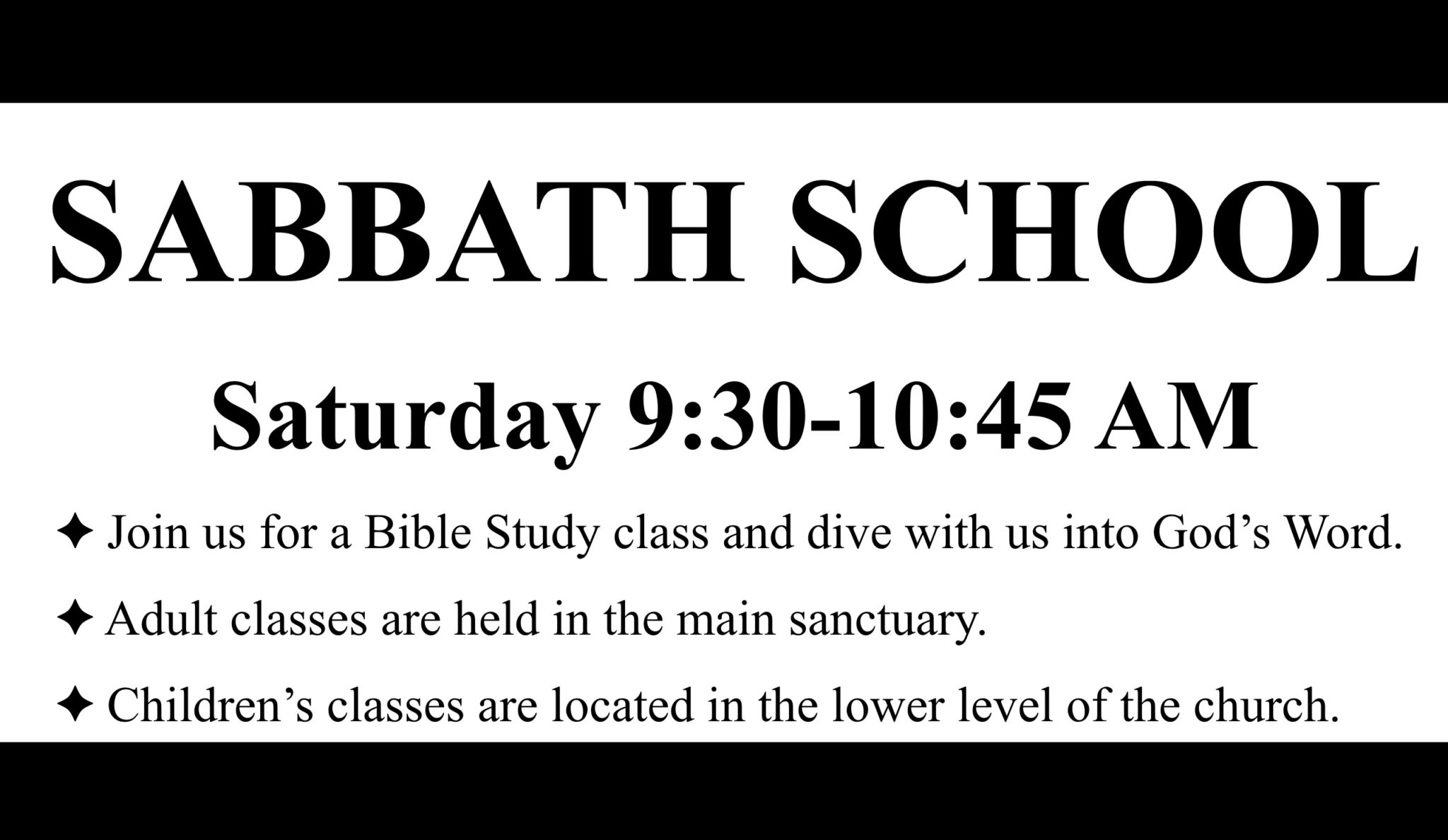 SABBATH SCHOOL

Saturday 9:30-10:45 AM

✦ Join us for a Bible Study class and dive with us into God’s Word.

✦ Adult classes are held in the main sanctuary.

✦ Children’s classes are located in the lower level of the church.